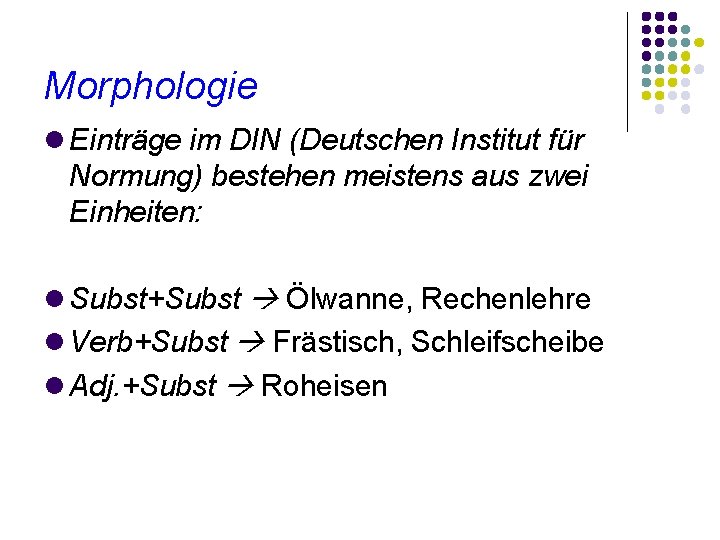 Morphologie

• Einträge im DIN (Deutschen Institut für Normung) bestehen meistens aus zwei Einheiten:

• Subst+Subst → Ölwanne, Rechenlehre
• Verb+Subst → Frästisch, Schleifscheibe
• Adj.+Subst → Roheisen